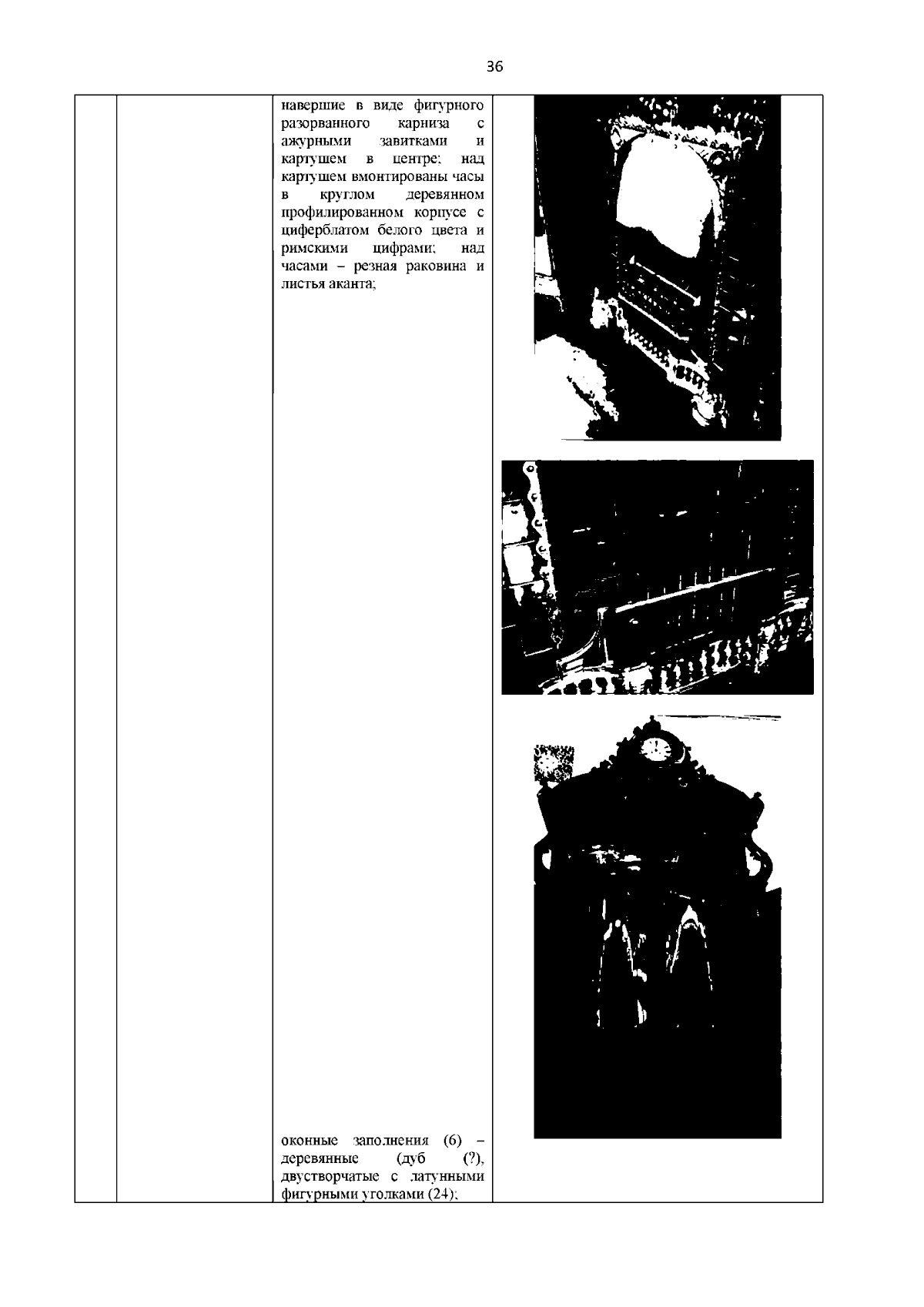 36

навершие в виде фигурного разорванного карниза с ажурными завитками и картушем в центре; над картушем вмонтированы часы в круглом деревянном профилированном корпусе с циферблатом белого цвета и римскими цифрами; над часами – резная раковина и листья аканта;

оконные заполнения (6) – деревянные (дуб (?), двустворчатые с латунными фигурными уголками (24);